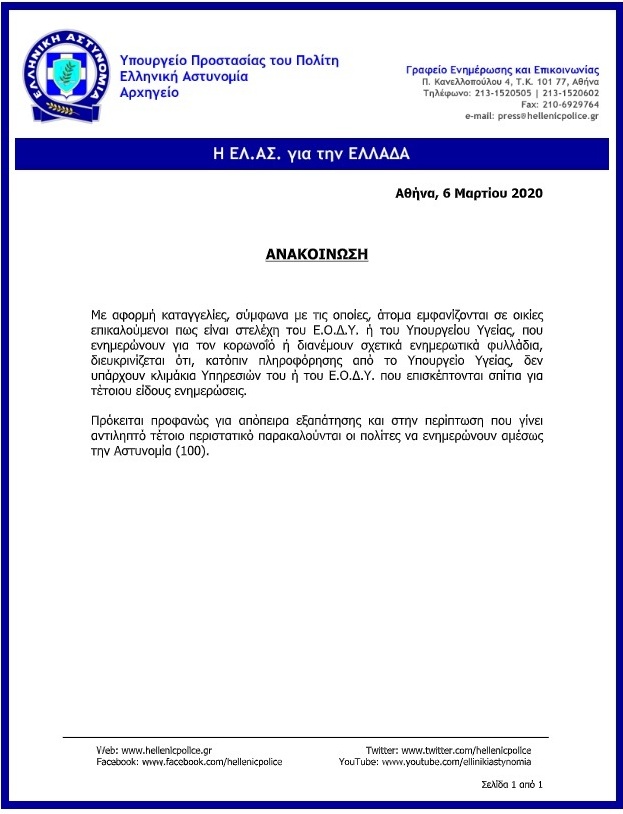 ΕΛΛΗΝΙΚΗ ΑΣΤΥΝΟΜΙΑ

Υπουργείο Προστασίας του Πολίτη
Ελληνική Αστυνομία
Αρχηγείο

Γραφείο Ενημέρωσης και Επικοινωνίας
Π. Κανελλοπούλου 4, Τ.Κ. 101 77, Αθήνα
Τηλέφωνο: 213-1520505 | 213-1520602
Fax: 210-6929764
e-mail: press@hellenicpolice.gr

Η ΕΛ.ΑΣ. για την ΕΛΛΑΔΑ

Αθήνα, 6 Μαρτίου 2020

ΑΝΑΚΟΙΝΩΣΗ

Με αφορμή καταγγελίες, σύμφωνα με τις οποίες, άτομα εμφανίζονται σε οικίες επικαλούμενοι πως είναι στελέχη του Ε.Ο.Δ.Υ. ή του Υπουργείου Υγείας, που ενημερώνουν για τον κορωνοϊό ή διανέμουν σχετικά ενημερωτικά φυλλάδια, διευκρινίζεται ότι, κατόπιν πληροφόρησης από το Υπουργείο Υγείας, δεν υπάρχουν κλιμάκια Υπηρεσιών του ή του Ε.Ο.Δ.Υ. που επισκέπτονται σπίτια για τέτοιου είδους ενημερώσεις.

Πρόκειται προφανώς για απόπειρα εξαπάτησης και στην περίπτωση που γίνει αντιληπτό τέτοιο περιστατικό παρακαλούνται οι πολίτες να ενημερώνουν αμέσως την Αστυνομία (100).

Web: www.hellenicpolice.gr
Facebook: www.facebook.com/hellenicpolice
Twitter: www.twitter.com/hellenicpolice
YouTube: www.youtube.com/ellinikiastynomia

Σελίδα 1 από 1